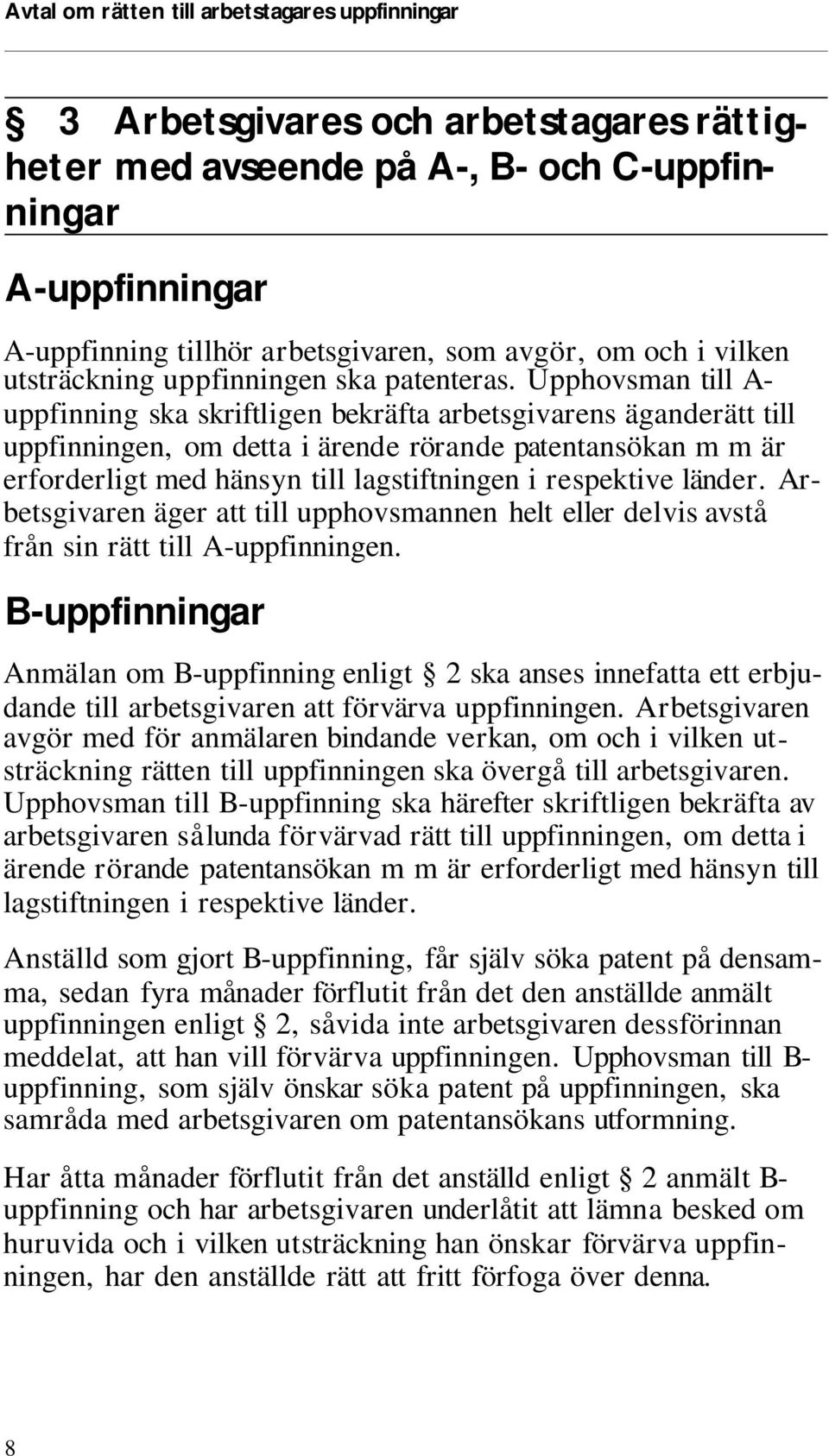 Avtal om rätten till arbetstagares uppfinningar

§ 3 Arbetsgivares och arbetstagares rättigheter med avseende på A-, B- och C-uppfinningar

A-uppfinningar

A-uppfinning tillhör arbetsgivaren, som avgör, om och i vilken utsträckning uppfinningen ska patenteras. Upphovsman till A-uppfinning ska skriftligen bekräfta arbetsgivarens äganderätt till uppfinningen, om detta i ärende rörande patentansökan m m är erforderligt med hänsyn till lagstiftningen i respektive länder. Arbetsgivaren äger att till upphovsmannen helt eller delvis avstå från sin rätt till A-uppfinningen.

B-uppfinningar

Anmälan om B-uppfinning enligt § 2 ska anses innefatta ett erbjudande till arbetsgivaren att förvärva uppfinningen. Arbetsgivaren avgör med för anmälaren bindande verkan, om och i vilken utsträckning rätten till uppfinningen ska övergå till arbetsgivaren. Upphovsman till B-uppfinning ska härefter skriftligen bekräfta av arbetsgivaren sålunda förvärvad rätt till uppfinningen, om detta i ärende rörande patentansökan m m är erforderligt med hänsyn till lagstiftningen i respektive länder.

Anställd som gjort B-uppfinning, får själv söka patent på densamma, sedan fyra månader förflutit från det den anställde anmält uppfinningen enligt § 2, såvida inte arbetsgivaren dessförinnan meddelat, att han vill förvärva uppfinningen. Upphovsman till B-uppfinning, som själv önskar söka patent på uppfinningen, ska samråda med arbetsgivaren om patentansökans utformning.

Har åtta månader förflutit från det anställd enligt § 2 anmält B-uppfinning och har arbetsgivaren underlåtit att lämna besked om huruvida och i vilken utsträckning han önskar förvärva uppfinningen, har den anställde rätt att fritt förfoga över denna.

8